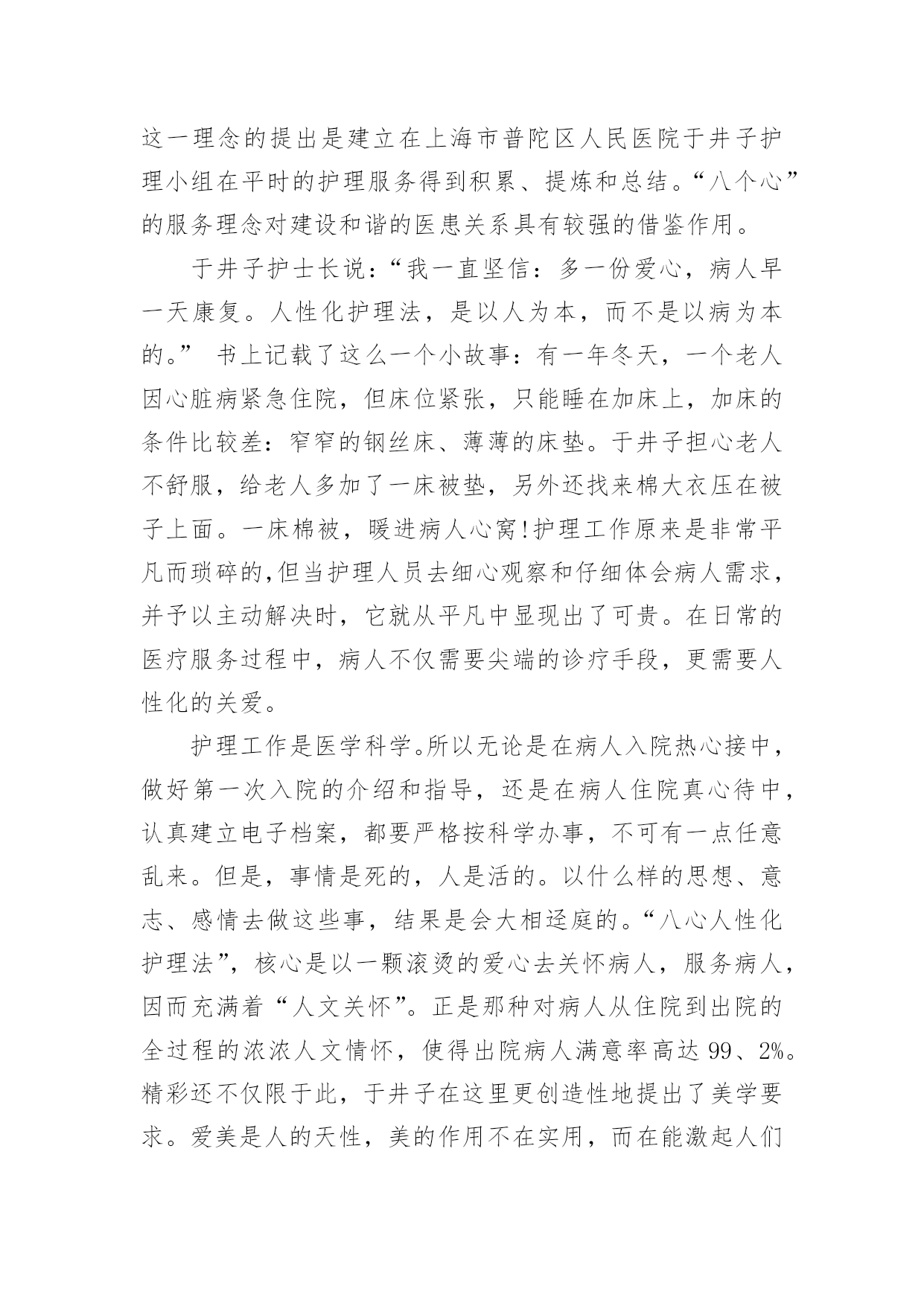 这一理念的提出是建立在上海市普陀区人民医院于井子护理小组在平时的护理服务得到积累、提炼和总结。“八个心”的服务理念对建设和谐的医患关系具有较强的借鉴作用。

于井子护士长说：“我一直坚信：多一份爱心，病人早一天康复。人性化护理法，是以人为本，而不是以病为本的。” 书上记载了这么一个小故事：有一年冬天，一个老人因心脏病紧急住院，但床位紧张，只能睡在加床上，加床的条件比较差：窄窄的钢丝床、薄薄的床垫。于井子担心老人不舒服，给老人多加了一床被垫，另外还找来棉大衣压在被子上面。一床棉被，暖进病人心窝!护理工作原来是非常平凡而琐碎的,但当护理人员去细心观察和仔细体会病人需求，并予以主动解决时，它就从平凡中显现出了可贵。在日常的医疗服务过程中，病人不仅需要尖端的诊疗手段，更需要人性化的关爱。

护理工作是医学科学。所以无论是在病人入院热心接中，做好第一次入院的介绍和指导，还是在病人住院真心待中，认真建立电子档案，都要严格按科学办事，不可有一点任意乱来。但是，事情是死的，人是活的。以什么样的思想、意志、感情去做这些事，结果是会大相迳庭的。“八心人性化护理法”，核心是以一颗滚烫的爱心去关怀病人，服务病人，因而充满着“人文关怀”。正是那种对病人从住院到出院的全过程的浓浓人文情怀，使得出院病人满意率高达 99、2%。精彩还不仅限于此，于井子在这里更创造性地提出了美学要求。爱美是人的天性，美的作用不在实用，而在能激起人们